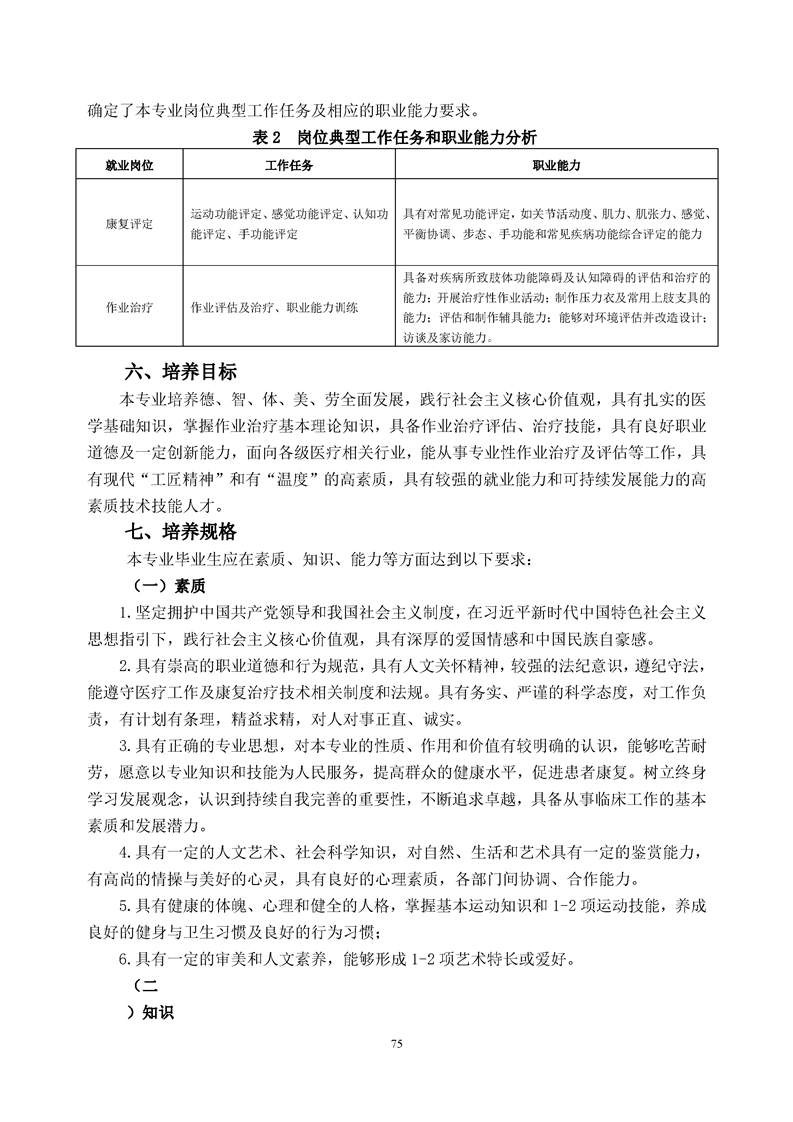 确定了本专业岗位典型工作任务及相应的职业能力要求。

表 2 岗位典型工作任务和职业能力分析

| 就业岗位 | 工作任务 | 职业能力 |
|---|---|---|
| 康复评定 | 运动功能评定、感觉功能评定、认知功能评定、手功能评定 | 具有对常见功能评定，如关节活动度、肌力、肌张力、感觉、平衡协调、步态、手功能和常见疾病功能综合评定的能力 |
| 作业治疗 | 作业评估及治疗、职业能力训练 | 具备对疾病所致肢体功能障碍及认知障碍的评估和治疗的能力；开展治疗性作业活动；制作压力衣及常用上肢支具的能力；评估和制作辅具能力；能够对环境评估并改造设计；访谈及家访能力。 |

六、培养目标

本专业培养德、智、体、美、劳全面发展，践行社会主义核心价值观，具有扎实的医学基础知识，掌握作业治疗基本理论知识，具备作业治疗评估、治疗技能，具有良好职业道德及一定创新能力，面向各级医疗相关行业，能从事专业性作业治疗及评估等工作，具有现代“工匠精神”和有“温度”的高素质，具有较强的就业能力和可持续发展能力的高素质技术技能人才。

七、培养规格

本专业毕业生应在素质、知识、能力等方面达到以下要求：

（一）素质

1.坚定拥护中国共产党领导和我国社会主义制度，在习近平新时代中国特色社会主义思想指引下，践行社会主义核心价值观，具有深厚的爱国情感和中国民族自豪感。

2.具有崇高的职业道德和行为规范，具有人文关怀精神，较强的法纪意识，遵纪守法，能遵守医疗工作及康复治疗技术相关制度和法规。具有务实、严谨的科学态度，对工作负责，有计划有条理，精益求精，对人对事正直、诚实。

3.具有正确的专业思想，对本专业的性质、作用和价值有较明确的认识，能够吃苦耐劳，愿意以专业知识和技能为人民服务，提高群众的健康水平，促进患者康复。树立终身学习发展观念，认识到持续自我完善的重要性，不断追求卓越，具备从事临床工作的基本素质和发展潜力。

4.具有一定的人文艺术、社会科学知识，对自然、生活和艺术具有一定的鉴赏能力，有高尚的情操与美好的心灵，具有良好的心理素质，各部门间协调、合作能力。

5.具有健康的体魄、心理和健全的人格，掌握基本运动知识和 1-2 项运动技能，养成良好的健身与卫生习惯及良好的行为习惯；

6.具有一定的审美和人文素养，能够形成 1-2 项艺术特长或爱好。

（二

）知识

75